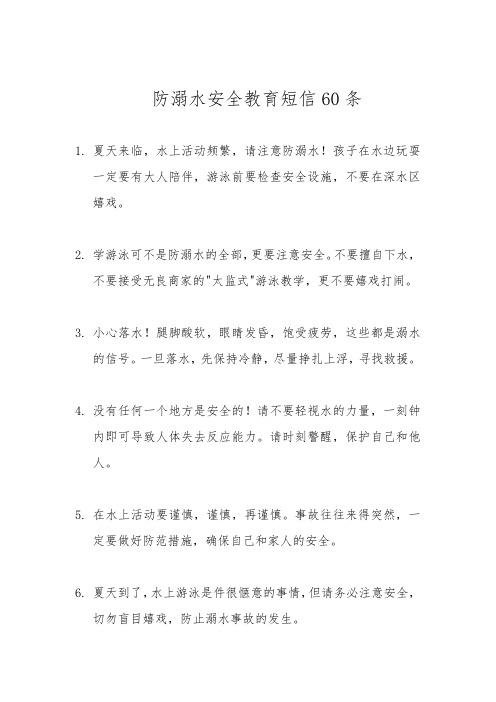 防溺水安全教育短信60条

1. 夏天来临，水上活动频繁，请注意防溺水！孩子在水边玩耍一定要有大人陪伴，游泳前要检查安全设施，不要在深水区嬉戏。

2. 学游泳可不是防溺水的全部，更要注意安全。不要擅自下水，不要接受无良商家的"太监式"游泳教学，更不要嬉戏打闹。

3. 小心落水！腿脚酸软，眼睛发昏，饱受疲劳，这些都是溺水的信号。一旦落水，先保持冷静，尽量挣扎上浮，寻找救援。

4. 没有任何一个地方是安全的！请不要轻视水的力量，一刻钟内即可导致人体失去反应能力。请时刻警醒，保护自己和他人。

5. 在水上活动要谨慎，谨慎，再谨慎。事故往往来得突然，一定要做好防范措施，确保自己和家人的安全。

6. 夏天到了，水上游泳是件很惬意的事情，但请务必注意安全，切勿盲目嬉戏，防止溺水事故的发生。